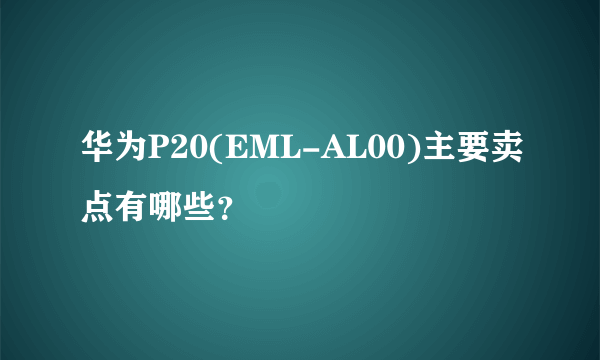 华为P20(EML-AL00)主要卖点有哪些?